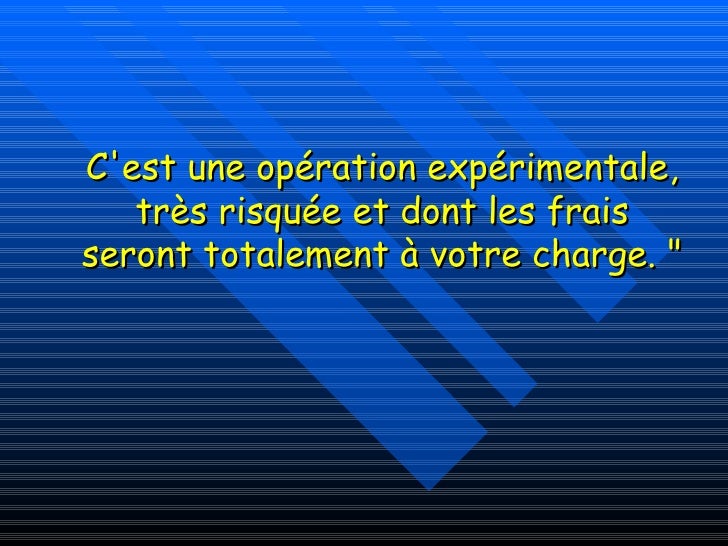 C'est une opération expérimentale, très risquée et dont les frais seront totalement à votre charge. "